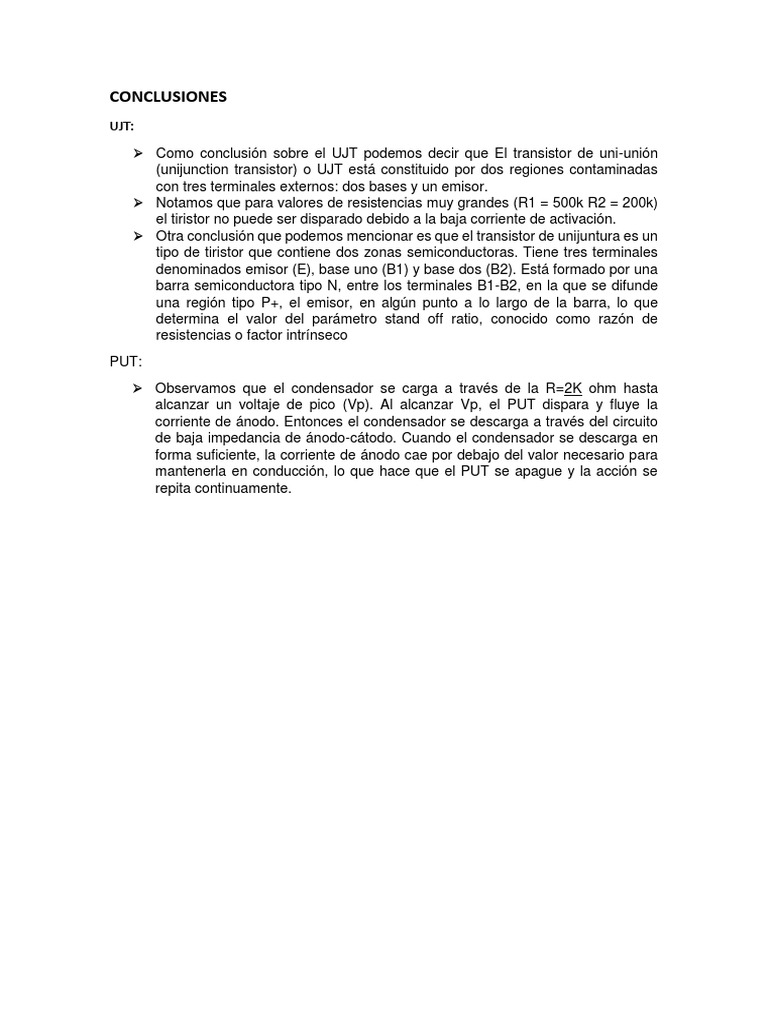 CONCLUSIONES

UJT:

➢ Como conclusión sobre el UJT podemos decir que El transistor de uni-unión (unijunction transistor) o UJT está constituido por dos regiones contaminadas con tres terminales externos: dos bases y un emisor.
➢ Notamos que para valores de resistencias muy grandes (R1 = 500k R2 = 200k) el tiristor no puede ser disparado debido a la baja corriente de activación.
➢ Otra conclusión que podemos mencionar es que el transistor de unijuntura es un tipo de tiristor que contiene dos zonas semiconductoras. Tiene tres terminales denominados emisor (E), base uno (B1) y base dos (B2). Está formado por una barra semiconductora tipo N, entre los terminales B1-B2, en la que se difunde una región tipo P+, el emisor, en algún punto a lo largo de la barra, lo que determina el valor del parámetro stand off ratio, conocido como razón de resistencias o factor intrínseco

PUT:

➢ Observamos que el condensador se carga a través de la R=2K ohm hasta alcanzar un voltaje de pico (Vp). Al alcanzar Vp, el PUT dispara y fluye la corriente de ánodo. Entonces el condensador se descarga a través del circuito de baja impedancia de ánodo-cátodo. Cuando el condensador se descarga en forma suficiente, la corriente de ánodo cae por debajo del valor necesario para mantenerla en conducción, lo que hace que el PUT se apague y la acción se repita continuamente.